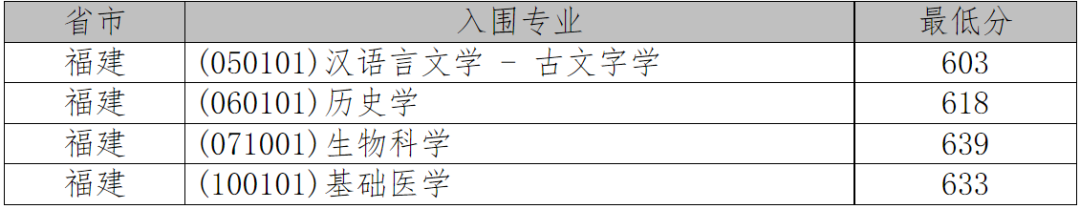 | 省市 | 入围专业 | 最低分 |
|---|---|---|
| 福建 | (050101)汉语言文学 - 古文字学 | 603 |
| 福建 | (060101)历史学 | 618 |
| 福建 | (071001)生物科学 | 639 |
| 福建 | (100101)基础医学 | 633 |